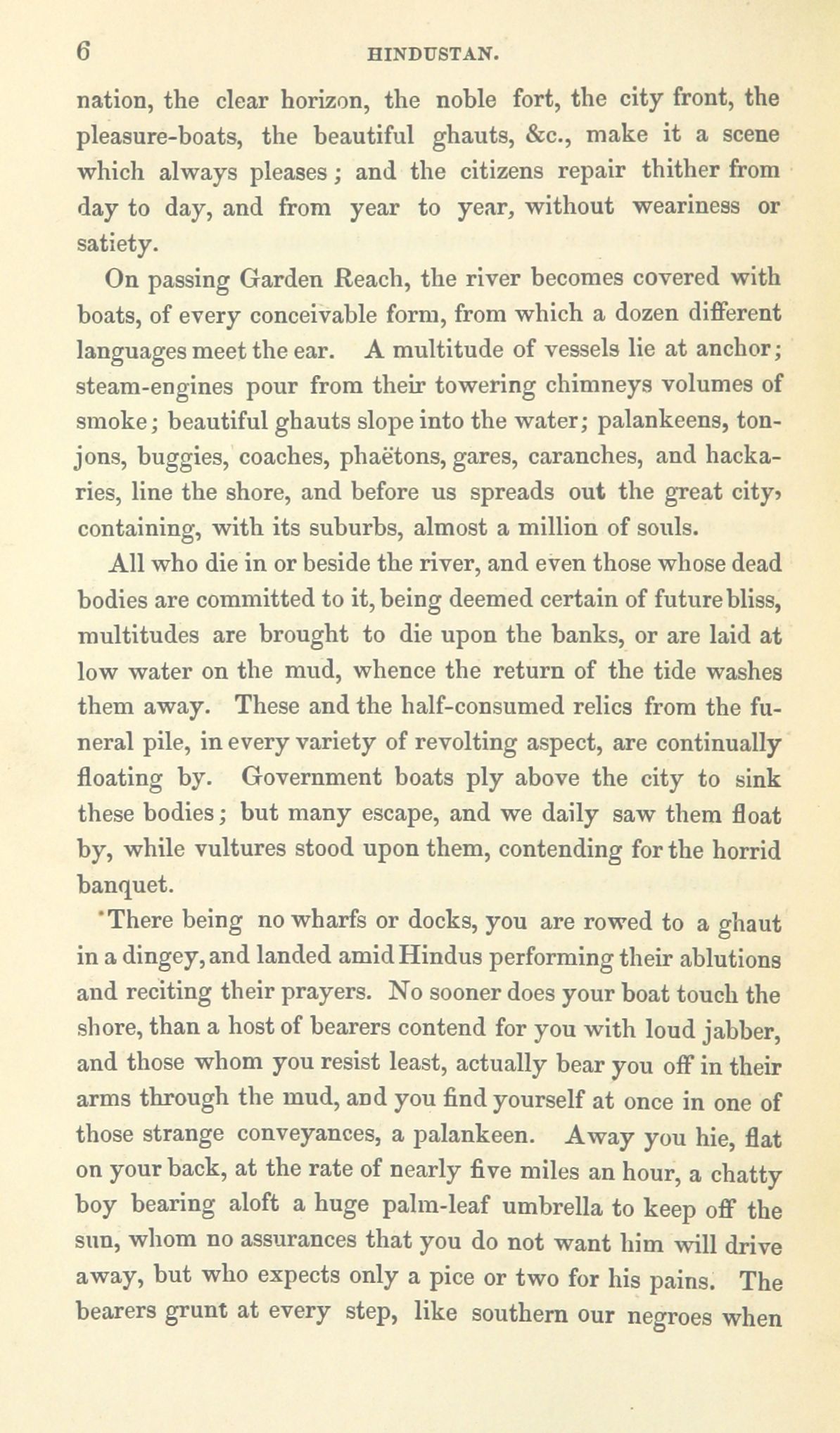 6 HINDUSTAN.

nation, the clear horizon, the noble fort, the city front, the pleasure-boats, the beautiful ghauts, &c., make it a scene which always pleases; and the citizens repair thither from day to day, and from year to year, without weariness or satiety.

On passing Garden Reach, the river becomes covered with boats, of every conceivable form, from which a dozen different languages meet the ear. A multitude of vessels lie at anchor; steam-engines pour from their towering chimneys volumes of smoke; beautiful ghauts slope into the water; palankeens, tonjons, buggies, coaches, phaëtons, gares, caranches, and hackaries, line the shore, and before us spreads out the great city, containing, with its suburbs, almost a million of souls.

All who die in or beside the river, and even those whose dead bodies are committed to it, being deemed certain of future bliss, multitudes are brought to die upon the banks, or are laid at low water on the mud, whence the return of the tide washes them away. These and the half-consumed relics from the funeral pile, in every variety of revolting aspect, are continually floating by. Government boats ply above the city to sink these bodies; but many escape, and we daily saw them float by, while vultures stood upon them, contending for the horrid banquet.

There being no wharfs or docks, you are rowed to a ghaut in a dingey, and landed amid Hindus performing their ablutions and reciting their prayers. No sooner does your boat touch the shore, than a host of bearers contend for you with loud jabber, and those whom you resist least, actually bear you off in their arms through the mud, and you find yourself at once in one of those strange conveyances, a palankeen. Away you hie, flat on your back, at the rate of nearly five miles an hour, a chatty boy bearing aloft a huge palm-leaf umbrella to keep off the sun, whom no assurances that you do not want him will drive away, but who expects only a pice or two for his pains. The bearers grunt at every step, like southern our negroes when